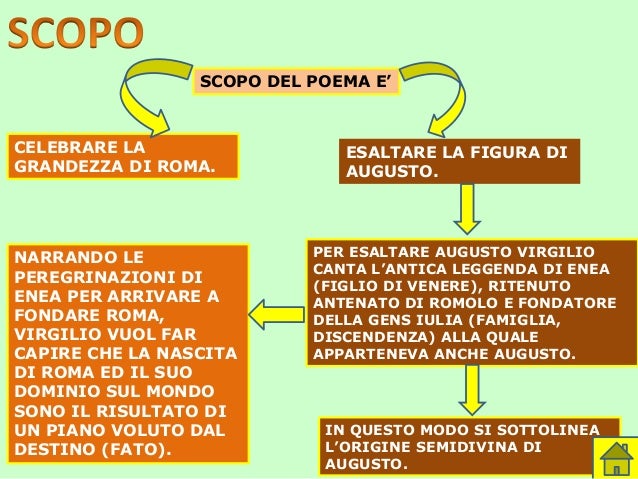 SCOPO

SCOPO DEL POEMA E’

CELEBRARE LA GRANDEZZA DI ROMA.

ESALTARE LA FIGURA DI AUGUSTO.

PER ESALTARE AUGUSTO VIRGILIO CANTA L’ANTICA LEGGENDA DI ENEA (FIGLIO DI VENERE), RITENUTO ANTENATO DI ROMOLO E FONDATORE DELLA GENS IULIA (FAMIGLIA, DISCENDENZA) ALLA QUALE APPARTENEVA ANCHE AUGUSTO.

NARRANDO LE PEREGRINAZIONI DI ENEA PER ARRIVARE A FONDARE ROMA, VIRGILIO VUOL FAR CAPIRE CHE LA NASCITA DI ROMA ED IL SUO DOMINIO SUL MONDO SONO IL RISULTATO DI UN PIANO VOLUTO DAL DESTINO (FATO).

IN QUESTO MODO SI SOTTOLINEA L’ORIGINE SEMIDIVINA DI AUGUSTO.